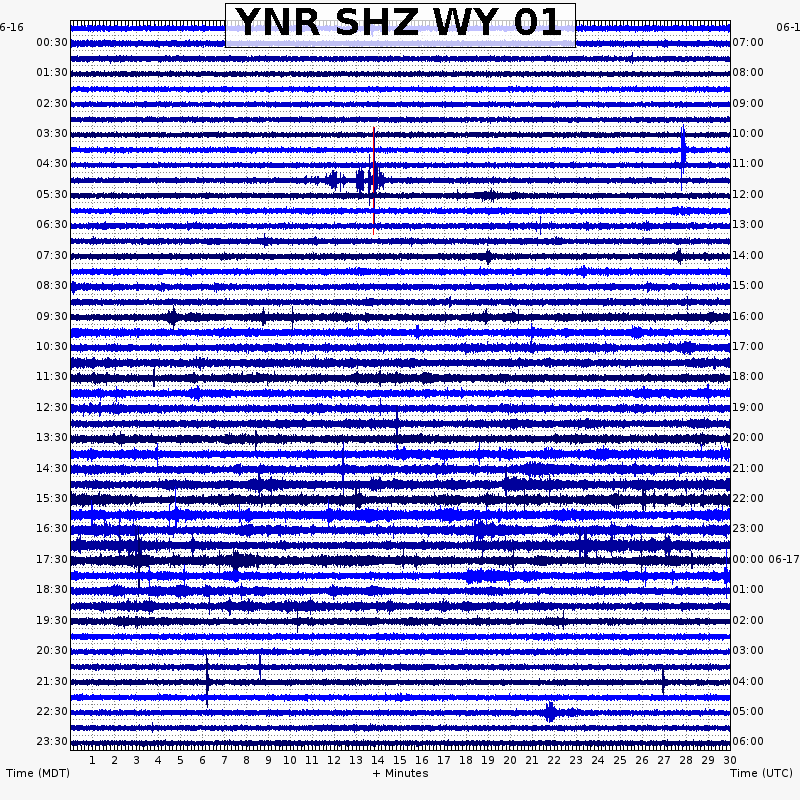 YNR SHZ WY 01

6-16
00:30
01:30
02:30
03:30
04:30
05:30
06:30
07:30
08:30
09:30
10:30
11:30
12:30
13:30
14:30
15:30
16:30
17:30
18:30
19:30
20:30
21:30
22:30
23:30

06-1
07:00
08:00
09:00
10:00
11:00
12:00
13:00
14:00
15:00
16:00
17:00
18:00
19:00
20:00
21:00
22:00
23:00
00:00 06-17
01:00
02:00
03:00
04:00
05:00
06:00

1 2 3 4 5 6 7 8 9 10 11 12 13 14 15 16 17 18 19 20 21 22 23 24 25 26 27 28 29 30

Time (MDT)
+ Minutes
Time (UTC)